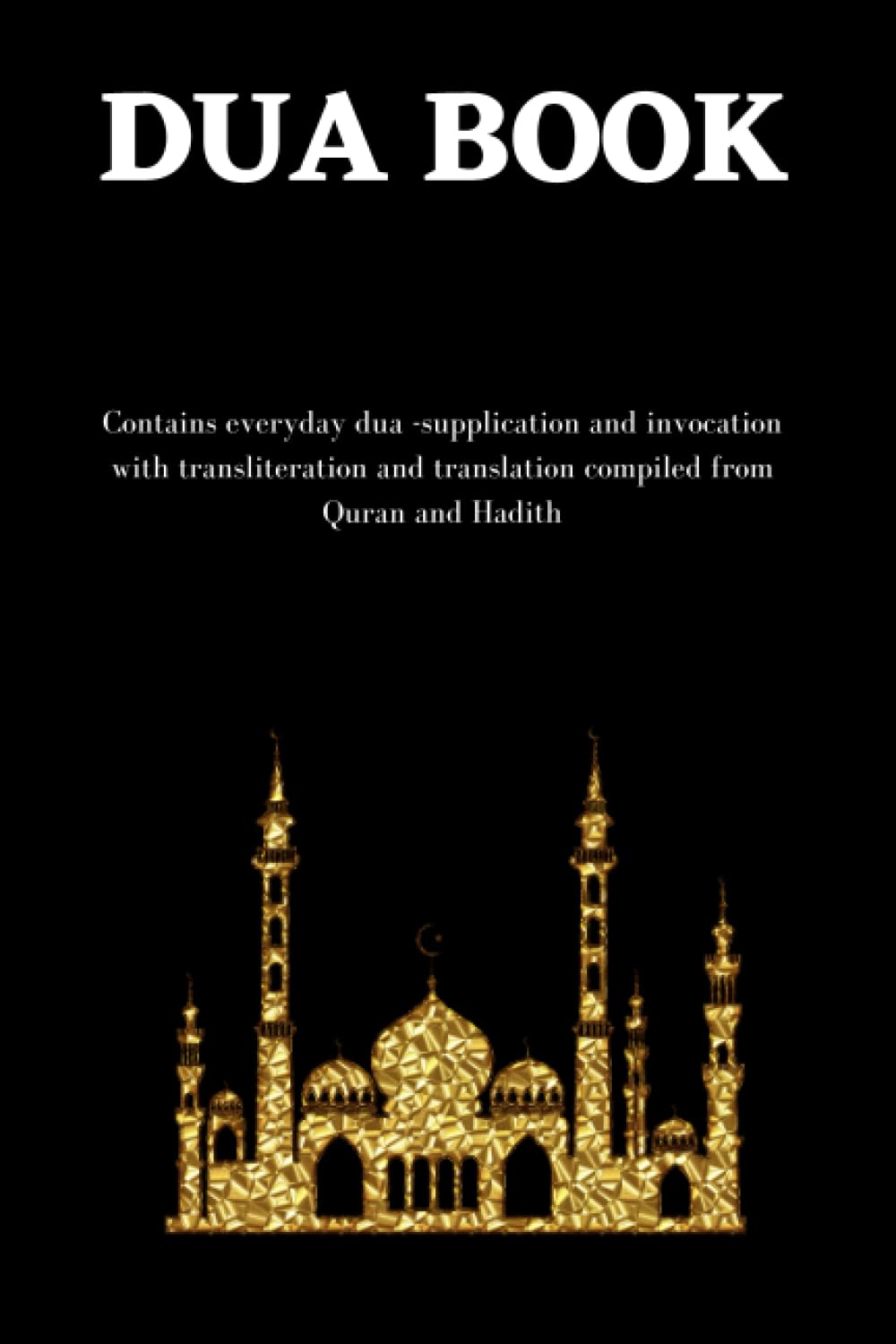 DUA BOOK

Contains everyday dua -supplication and invocation with transliteration and translation compiled from Quran and Hadith